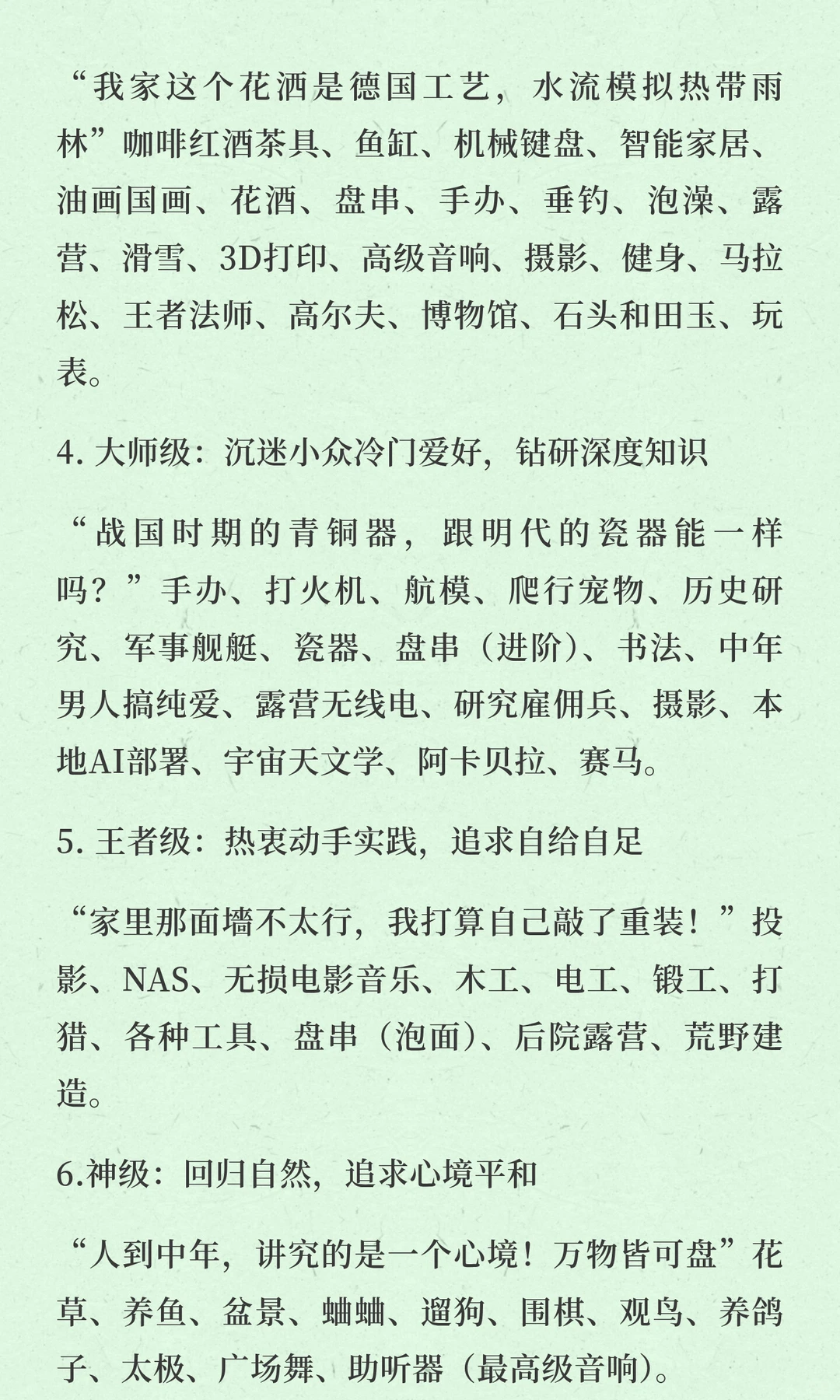 “我家这个花洒是德国工艺，水流模拟热带雨林”咖啡红酒茶具、鱼缸、机械键盘、智能家居、油画国画、花洒、盘串、手办、垂钓、泡澡、露营、滑雪、3D打印、高级音响、摄影、健身、马拉松、王者法师、高尔夫、博物馆、石头和田玉、玩表。

4. 大师级：沉迷小众冷门爱好，钻研深度知识

“战国时期的青铜器，跟明代的瓷器能一样吗？”手办、打火机、航模、爬行宠物、历史研究、军事舰艇、瓷器、盘串（进阶）、书法、中年男人搞纯爱、露营无线电、研究雇佣兵、摄影、本地AI部署、宇宙天文学、阿卡贝拉、赛马。

5. 王者级：热衷动手实践，追求自给自足

“家里那面墙不太行，我打算自己敲了重装！”投影、NAS、无损电影音乐、木工、电工、锻工、打猎、各种工具、盘串（泡面）、后院露营、荒野建造。

6.神级：回归自然，追求心境平和

“人到中年，讲究的是一个心境！万物皆可盘”花草、养鱼、盆景、蛐蛐、遛狗、围棋、观鸟、养鸽子、太极、广场舞、助听器（最高级音响）。